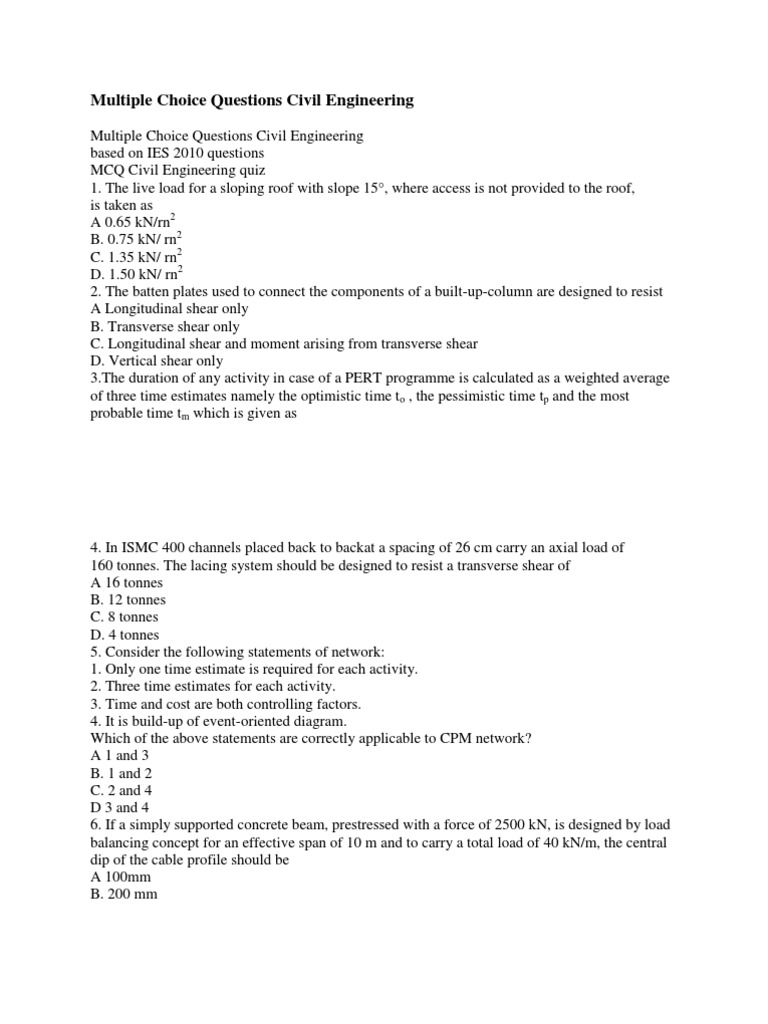 Multiple Choice Questions Civil Engineering

Multiple Choice Questions Civil Engineering
based on IES 2010 questions
MCQ Civil Engineering quiz
1. The live load for a sloping roof with slope 15°, where access is not provided to the roof, is taken as
A 0.65 kN/rn$^2$
B. 0.75 kN/ rn$^2$
C. 1.35 kN/ rn$^2$
D. 1.50 kN/ rn$^2$
2. The batten plates used to connect the components of a built-up-column are designed to resist
A Longitudinal shear only
B. Transverse shear only
C. Longitudinal shear and moment arising from transverse shear
D. Vertical shear only
3.The duration of any activity in case of a PERT programme is calculated as a weighted average of three time estimates namely the optimistic time $t_o$ , the pessimistic time $t_p$ and the most probable time $t_m$ which is given as

4. In ISMC 400 channels placed back to backat a spacing of 26 cm carry an axial load of 160 tonnes. The lacing system should be designed to resist a transverse shear of
A 16 tonnes
B. 12 tonnes
C. 8 tonnes
D. 4 tonnes
5. Consider the following statements of network:
1. Only one time estimate is required for each activity.
2. Three time estimates for each activity.
3. Time and cost are both controlling factors.
4. It is build-up of event-oriented diagram.
Which of the above statements are correctly applicable to CPM network?
A 1 and 3
B. 1 and 2
C. 2 and 4
D 3 and 4
6. If a simply supported concrete beam, prestressed with a force of 2500 kN, is designed by load balancing concept for an effective span of 10 m and to carry a total load of 40 kN/m, the central dip of the cable profile should be
A 100mm
B. 200 mm